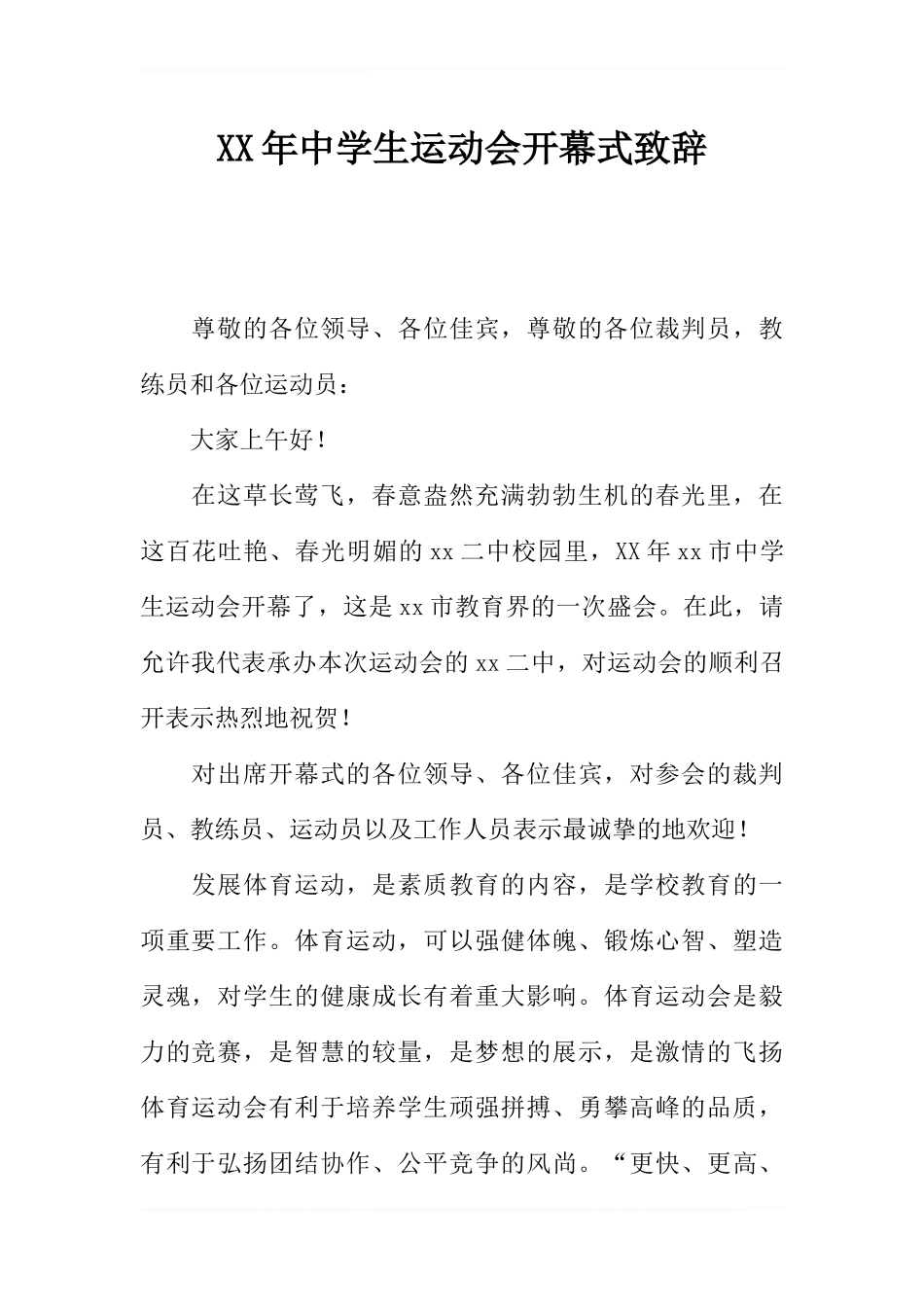 XX年中学生运动会开幕式致辞

尊敬的各位领导、各位佳宾，尊敬的各位裁判员，教练员和各位运动员：

大家上午好！

在这草长莺飞，春意盎然充满勃勃生机的春光里，在这百花吐艳、春光明媚的xx二中校园里，XX年xx市中学生运动会开幕了，这是xx市教育界的一次盛会。在此，请允许我代表承办本次运动会的xx二中，对运动会的顺利召开表示热烈地祝贺！

对出席开幕式的各位领导、各位佳宾，对参会的裁判员、教练员、运动员以及工作人员表示最诚挚的地欢迎！

发展体育运动，是素质教育的内容，是学校教育的一项重要工作。体育运动，可以强健体魄、锻炼心智、塑造灵魂，对学生的健康成长有着重大影响。体育运动会是毅力的竞赛，是智慧的较量，是梦想的展示，是激情的飞扬体育运动会有利于培养学生顽强拼搏、勇攀高峰的品质，有利于弘扬团结协作、公平竞争的风尚。“更快、更高、